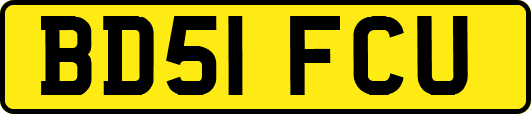 BD51 FCU